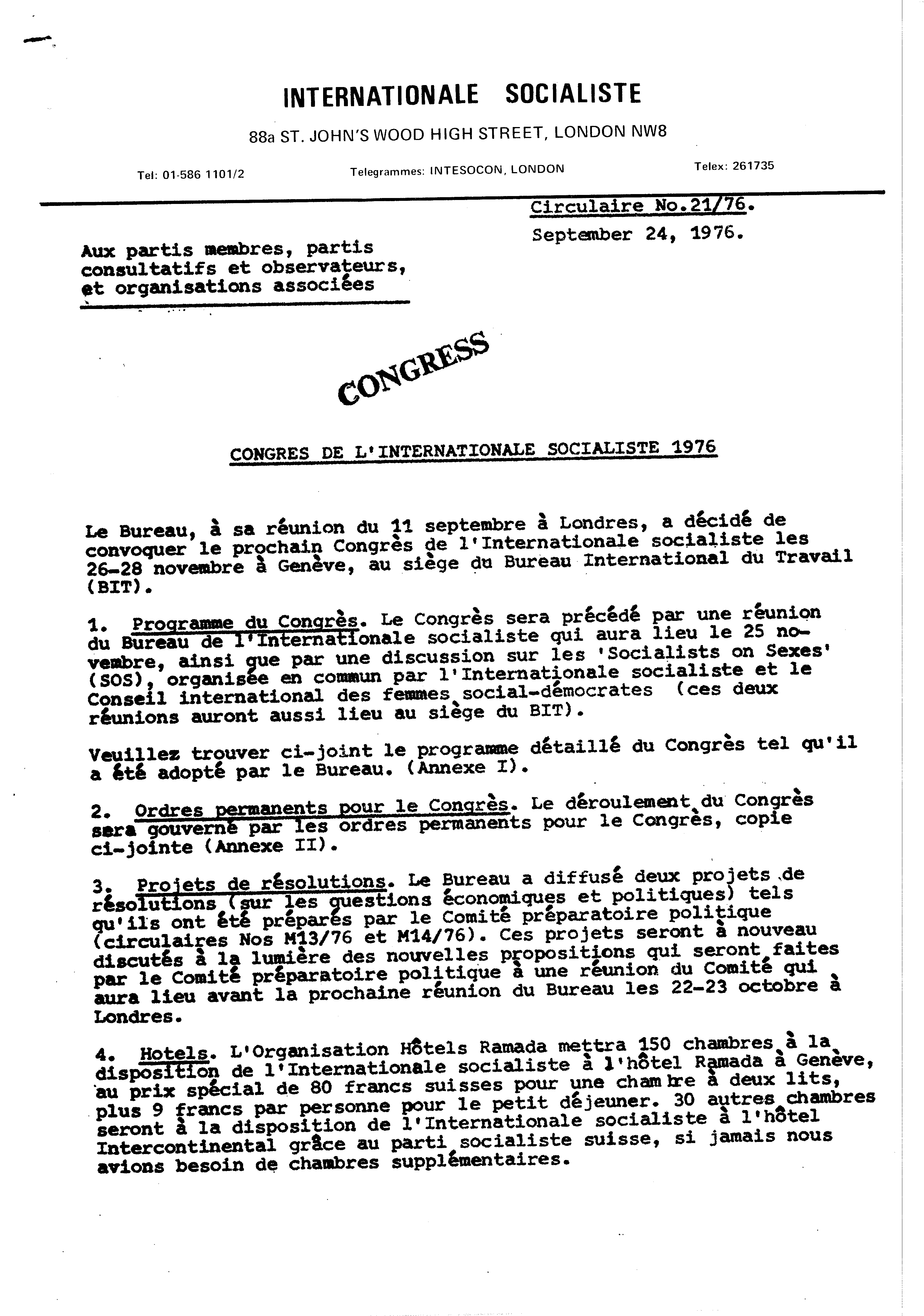 INTERNATIONALE SOCIALISTE

88a ST. JOHN'S WOOD HIGH STREET, LONDON NW8

Tel: 01-586 1101/2

Telegrammes: INTESOCON, LONDON

Telex: 261735

Circulaire No.21/76.

September 24, 1976.

Aux partis membres, partis consultatifs et observateurs, et organisations associées

CONGRESS

CONGRES DE L'INTERNATIONALE SOCIALISTE 1976

Le Bureau, à sa réunion du 11 septembre à Londres, a décidé de convoquer le prochain Congrès de l'Internationale socialiste les 26-28 novembre à Genève, au siège du Bureau International du Travail (BIT).

1. Programme du Congrès. Le Congrès sera précédé par une réunion du Bureau de l'Internationale socialiste qui aura lieu le 25 novembre, ainsi que par une discussion sur les 'Socialists on Sexes' (SOS), organisée en commun par l'Internationale socialiste et le Conseil international des femmes social-démocrates (ces deux réunions auront aussi lieu au siège du BIT).

Veuillez trouver ci-joint le programme détaillé du Congrès tel qu'il a été adopté par le Bureau. (Annexe I).

2. Ordres permanents pour le Congrès. Le déroulement du Congrès sera gouverné par les ordres permanents pour le Congrès, copie ci-jointe (Annexe II).

3. Projets de résolutions. Le Bureau a diffusé deux projets de résolutions (sur les questions économiques et politiques) tels qu'ils ont été préparés par le Comité préparatoire politique (circulaires Nos M13/76 et M14/76). Ces projets seront à nouveau discutés à la lumière des nouvelles propositions qui seront faites par le Comité préparatoire politique à une réunion du Comité qui aura lieu avant la prochaine réunion du Bureau les 22-23 octobre à Londres.

4. Hotels. L'Organisation Hôtels Ramada mettra 150 chambres à la disposition de l'Internationale socialiste à l'hôtel Ramada à Genève, au prix spécial de 80 francs suisses pour une chambre à deux lits, plus 9 francs par personne pour le petit déjeuner. 30 autres chambres seront à la disposition de l'Internationale socialiste à l'hôtel Intercontinental grâce au parti socialiste suisse, si jamais nous avions besoin de chambres supplémentaires.